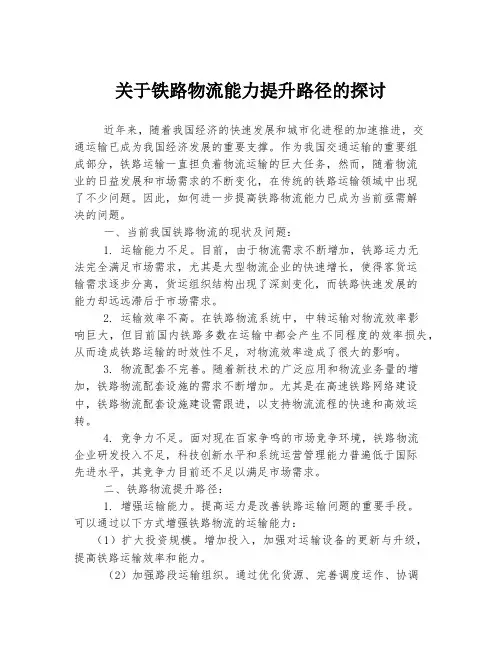 关于铁路物流能力提升路径的探讨

近年来，随着我国经济的快速发展和城市化进程的加速推进，交通运输已成为我国经济发展的重要支撑。作为我国交通运输的重要组成部分，铁路运输一直担负着物流运输的巨大任务，然而，随着物流业的日益发展和市场需求的不断变化，在传统的铁路运输领域中出现了不少问题。因此，如何进一步提高铁路物流能力已成为当前亟需解决的问题。

一、当前我国铁路物流的现状及问题：

1. 运输能力不足。目前，由于物流需求不断增加，铁路运力无法完全满足市场需求，尤其是大型物流企业的快速增长，使得客货运输需求逐步分离，货运组织结构出现了深刻变化，而铁路快速发展的能力却远远滞后于市场需求。

2. 运输效率不高。在铁路物流系统中，中转运输对物流效率影响巨大，但目前国内铁路多数在运输中都会产生不同程度的效率损失，从而造成铁路运输的时效性不足，对物流效率造成了很大的影响。

3. 物流配套不完善。随着新技术的广泛应用和物流业务量的增加，铁路物流配套设施的需求不断增加。尤其是在高速铁路网络建设中，铁路物流配套设施建设需跟进，以支持物流流程的快速和高效运转。

4. 竞争力不足。面对现在百家争鸣的市场竞争环境，铁路物流企业研发投入不足，科技创新水平和系统运营管理能力普遍低于国际先进水平，其竞争力目前还不足以满足市场需求。

二、铁路物流提升路径：

1. 增强运输能力。提高运力是改善铁路运输问题的重要手段。可以通过以下方式增强铁路物流的运输能力：

（1）扩大投资规模。增加投入，加强对运输设备的更新与升级，提高铁路运输效率和能力。

（2）加强路段运输组织。通过优化货源、完善调度运作、协调